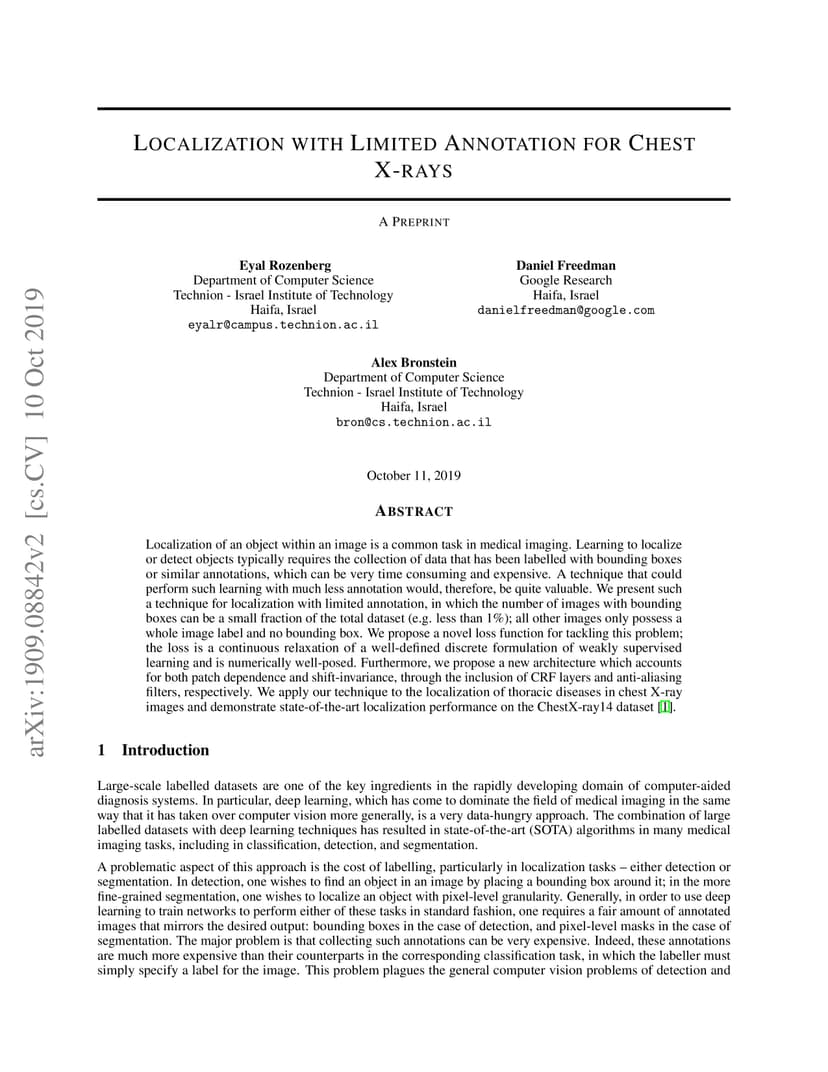 arXiv:1909.08842v2 [cs.CV] 10 Oct 2019

LOCALIZATION WITH LIMITED ANNOTATION FOR CHEST X-RAYS

A PREPRINT

Eyal Rozenberg
Department of Computer Science
Technion - Israel Institute of Technology
Haifa, Israel
eyalr@campus.technion.ac.il

Daniel Freedman
Google Research
Haifa, Israel
danielfreedman@google.com

Alex Bronstein
Department of Computer Science
Technion - Israel Institute of Technology
Haifa, Israel
bron@cs.technion.ac.il

October 11, 2019

ABSTRACT

Localization of an object within an image is a common task in medical imaging. Learning to localize or detect objects typically requires the collection of data that has been labelled with bounding boxes or similar annotations, which can be very time consuming and expensive. A technique that could perform such learning with much less annotation would, therefore, be quite valuable. We present such a technique for localization with limited annotation, in which the number of images with bounding boxes can be a small fraction of the total dataset (e.g. less than 1%); all other images only possess a whole image label and no bounding box. We propose a novel loss function for tackling this problem; the loss is a continuous relaxation of a well-defined discrete formulation of weakly supervised learning and is numerically well-posed. Furthermore, we propose a new architecture which accounts for both patch dependence and shift-invariance, through the inclusion of CRF layers and anti-aliasing filters, respectively. We apply our technique to the localization of thoracic diseases in chest X-ray images and demonstrate state-of-the-art localization performance on the ChestX-ray14 dataset [1].

1 Introduction

Large-scale labelled datasets are one of the key ingredients in the rapidly developing domain of computer-aided diagnosis systems. In particular, deep learning, which has come to dominate the field of medical imaging in the same way that it has taken over computer vision more generally, is a very data-hungry approach. The combination of large labelled datasets with deep learning techniques has resulted in state-of-the-art (SOTA) algorithms in many medical imaging tasks, including in classification, detection, and segmentation.

A problematic aspect of this approach is the cost of labelling, particularly in localization tasks – either detection or segmentation. In detection, one wishes to find an object in an image by placing a bounding box around it; in the more fine-grained segmentation, one wishes to localize an object with pixel-level granularity. Generally, in order to use deep learning to train networks to perform either of these tasks in standard fashion, one requires a fair amount of annotated images that mirrors the desired output: bounding boxes in the case of detection, and pixel-level masks in the case of segmentation. The major problem is that collecting such annotations can be very expensive. Indeed, these annotations are much more expensive than their counterparts in the corresponding classification task, in which the labeller must simply specify a label for the image. This problem plagues the general computer vision problems of detection and